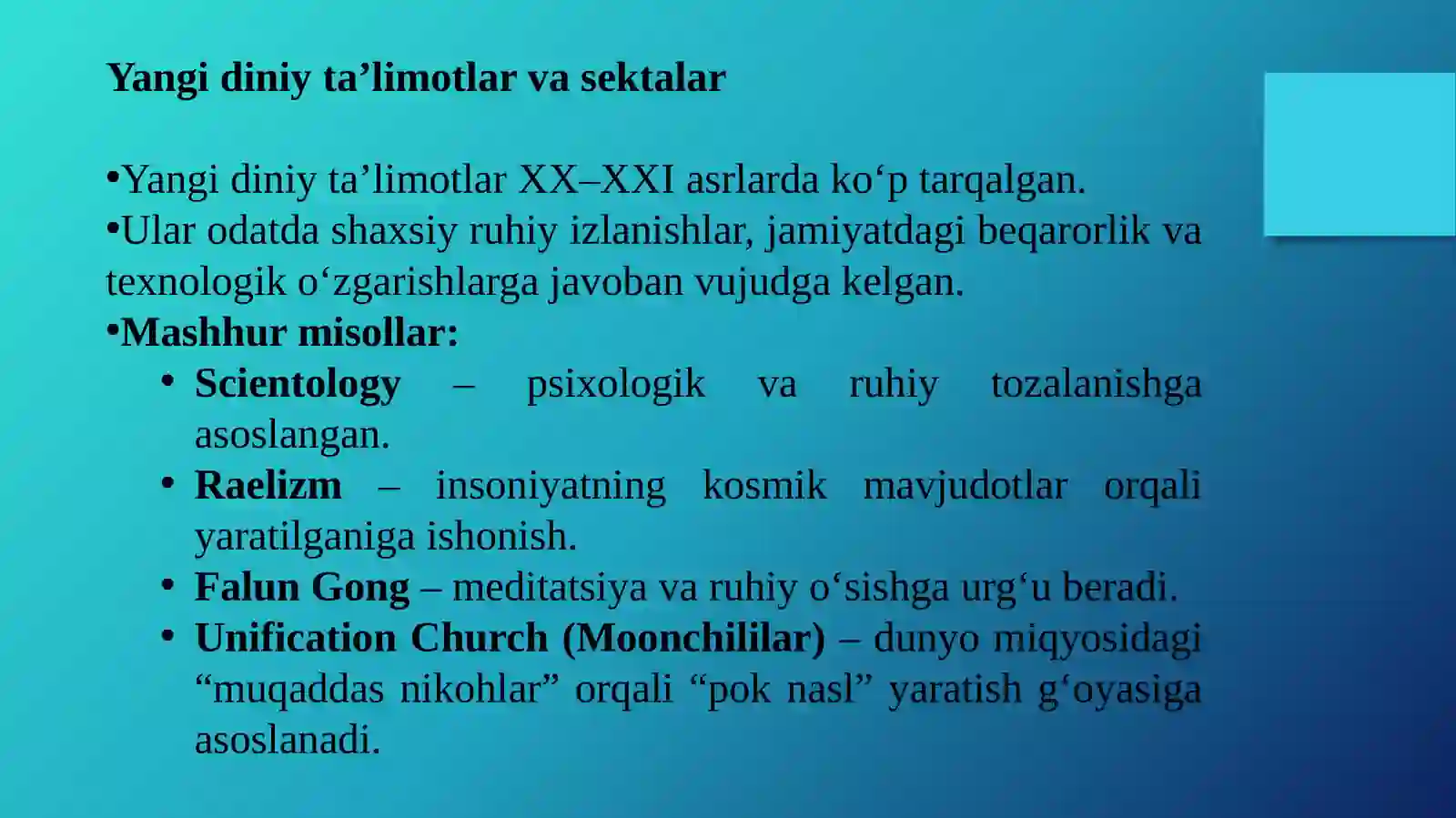 Yangi diniy ta’limotlar va sektalar

•Yangi diniy ta’limotlar XX–XXI asrlarda ko‘p tarqalgan.
•Ular odatda shaxsiy ruhiy izlanishlar, jamiyatdagi beqarorlik va texnologik o‘zgarishlarga javoban vujudga kelgan.
•Mashhur misollar:
• Scientology – psixologik va ruhiy tozalanishga asoslangan.
• Raelizm – insoniyatning kosmik mavjudotlar orqali yaratilganiga ishonish.
• Falun Gong – meditatsiya va ruhiy o‘sishga urg‘u beradi.
• Unification Church (Moonchililar) – dunyo miqyosidagi “muqaddas nikohlar” orqali “pok nasl” yaratish g‘oyasiga asoslanadi.